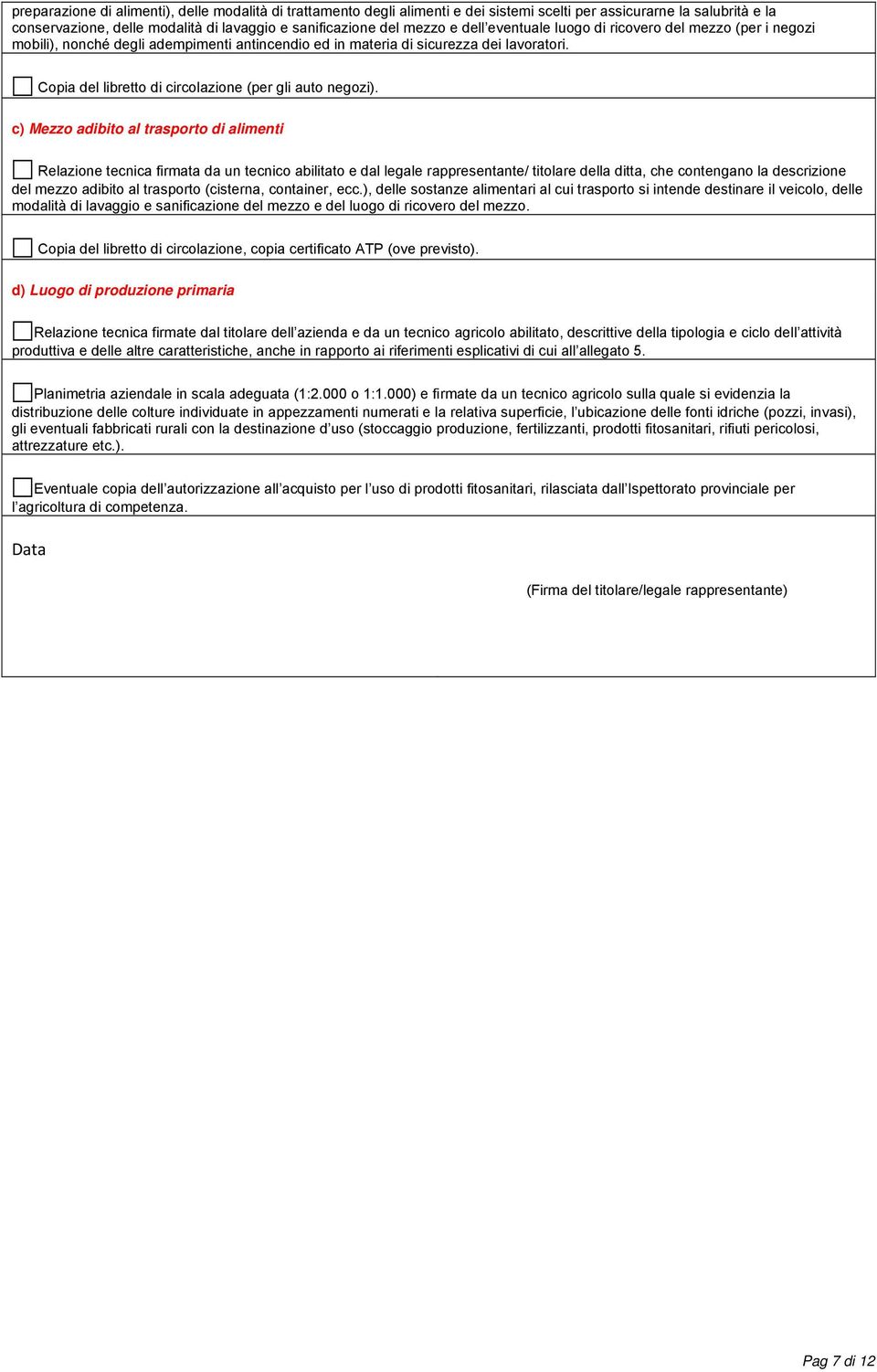 preparazione di alimenti), delle modalità di trattamento degli alimenti e dei sistemi scelti per assicurarne la salubrità e la conservazione, delle modalità di lavaggio e sanificazione del mezzo e dell'eventuale luogo di ricovero del mezzo (per i negozi mobili), nonché degli adempimenti antincendio ed in materia di sicurezza dei lavoratori.

Copia del libretto di circolazione (per gli auto negozi).

c) Mezzo adibito al trasporto di alimenti

Relazione tecnica firmata da un tecnico abilitato e dal legale rappresentante/ titolare della ditta, che contengano la descrizione del mezzo adibito al trasporto (cisterna, container, ecc.), delle sostanze alimentari al cui trasporto si intende destinare il veicolo, delle modalità di lavaggio e sanificazione del mezzo e del luogo di ricovero del mezzo.

Copia del libretto di circolazione, copia certificato ATP (ove previsto).

d) Luogo di produzione primaria

Relazione tecnica firmate dal titolare dell'azienda e da un tecnico agricolo abilitato, descrittive della tipologia e ciclo dell'attività produttiva e delle altre caratteristiche, anche in rapporto ai riferimenti esplicativi di cui all'allegato 5.

Planimetria aziendale in scala adeguata (1:2.000 o 1:1.000) e firmate da un tecnico agricolo sulla quale si evidenzia la distribuzione delle colture individuate in appezzamenti numerati e la relativa superficie, l'ubicazione delle fonti idriche (pozzi, invasi), gli eventuali fabbricati rurali con la destinazione d'uso (stoccaggio produzione, fertilizzanti, prodotti fitosanitari, rifiuti pericolosi, attrezzature etc.).

Eventuale copia dell'autorizzazione all'acquisto per l'uso di prodotti fitosanitari, rilasciata dall'Ispettorato provinciale per l'agricoltura di competenza.

Data

(Firma del titolare/legale rappresentante)

Pag 7 di 12